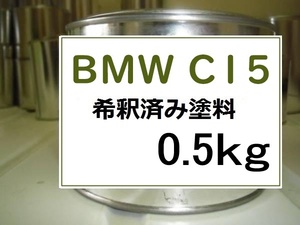 BMW C15

希釈済み塗料

0.5kg